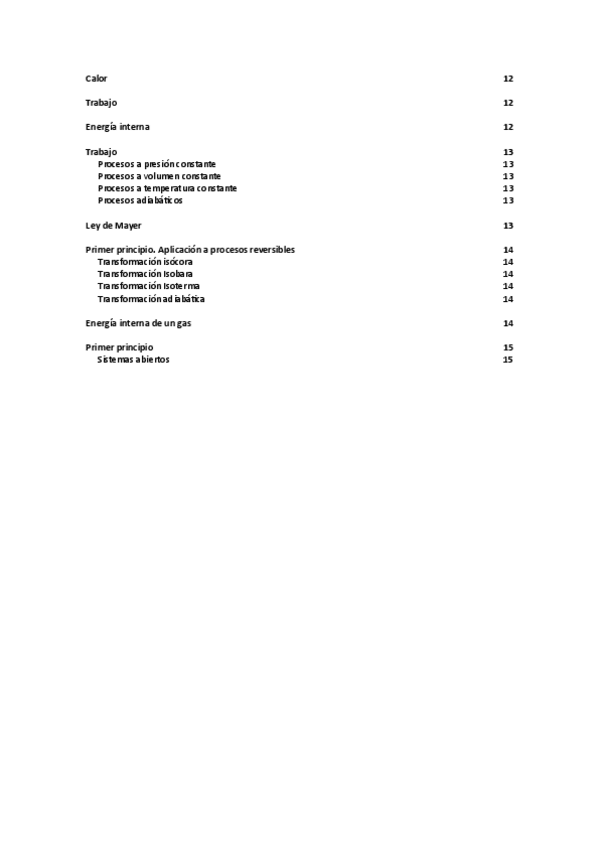 Calor 12

Trabajo 12

Energía interna 12

Trabajo 13
Procesos a presión constante 13
Procesos a volumen constante 13
Procesos a temperatura constante 13
Procesos adiabáticos 13

Ley de Mayer 13

Primer principio. Aplicación a procesos reversibles 14
Transformación isócora 14
Transformación Isobara 14
Transformación Isoterma 14
Transformación adiabática 14

Energía interna de un gas 14

Primer principio 15
Sistemas abiertos 15